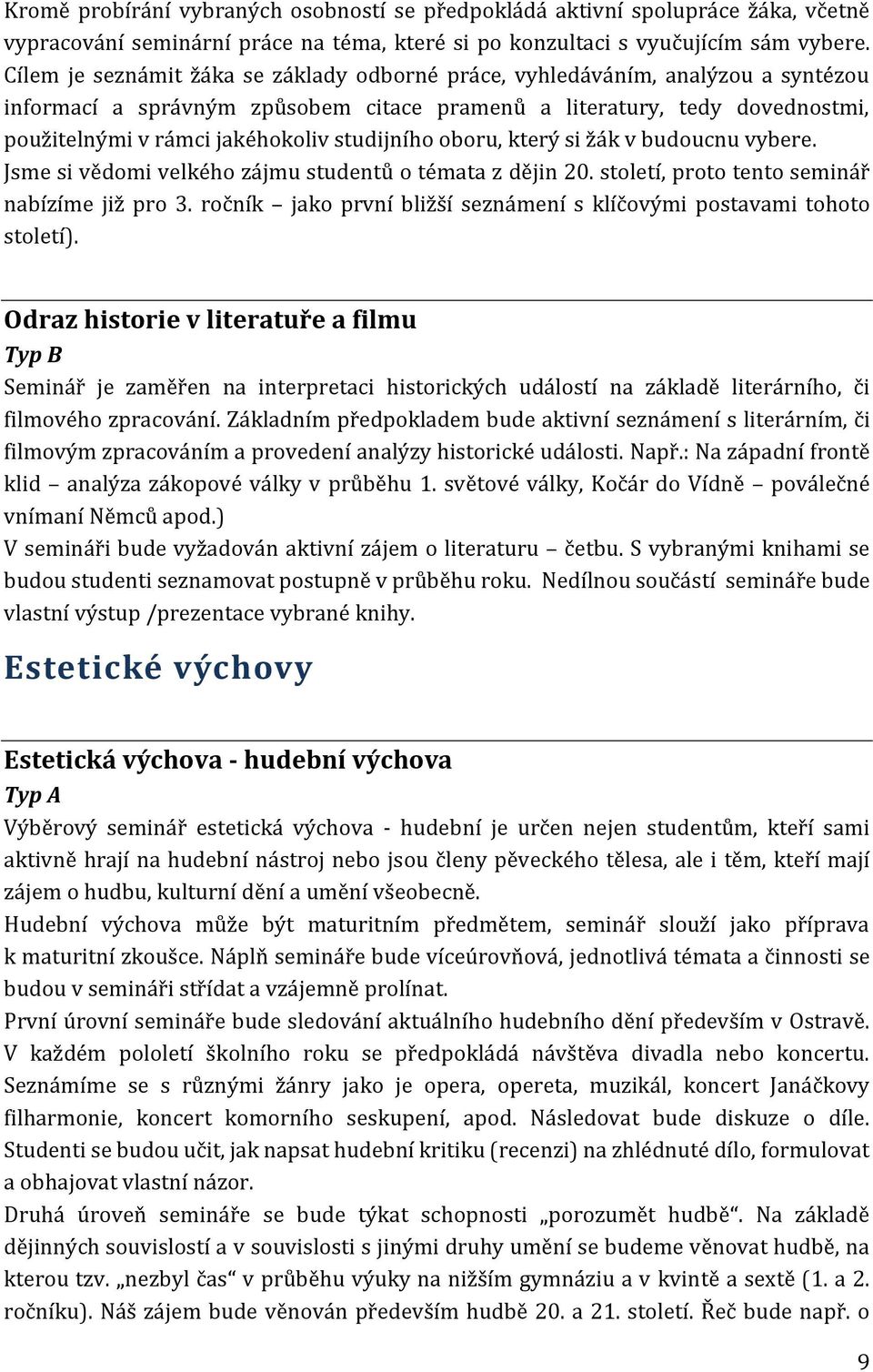 Kromě probírání vybraných osobností se předpokládá aktivní spolupráce žáka, včetně vypracování seminární práce na téma, které si po konzultaci s vyučujícím sám vybere. Cílem je seznámit žáka se základy odborné práce, vyhledáváním, analýzou a syntézou informací a správným způsobem citace pramenů a literatury, tedy dovednostmi, použitelnými v rámci jakéhokoliv studijního oboru, který si žák v budoucnu vybere. Jsme si vědomi velkého zájmu studentů o témata z dějin 20. století, proto tento seminář nabízíme již pro 3. ročník – jako první bližší seznámení s klíčovými postavami tohoto století).

Odraz historie v literatuře a filmu
Typ B
Seminář je zaměřen na interpretaci historických událostí na základě literárního, či filmového zpracování. Základním předpokladem bude aktivní seznámení s literárním, či filmovým zpracováním a provedení analýzy historické události. Např.: Na západní frontě klid – analýza zákopové války v průběhu 1. světové války, Kočár do Vídně – poválečné vnímaní Němců apod.)
V semináři bude vyžadován aktivní zájem o literaturu – četbu. S vybranými knihami se budou studenti seznamovat postupně v průběhu roku. Nedílnou součástí semináře bude vlastní výstup /prezentace vybrané knihy.

Estetické výchovy

Estetická výchova - hudební výchova
Typ A
Výběrový seminář estetická výchova - hudební je určen nejen studentům, kteří sami aktivně hrají na hudební nástroj nebo jsou členy pěveckého tělesa, ale i těm, kteří mají zájem o hudbu, kulturní dění a umění všeobecně.
Hudební výchova může být maturitním předmětem, seminář slouží jako příprava k maturitní zkoušce. Náplň semináře bude víceúrovňová, jednotlivá témata a činnosti se budou v semináři střídat a vzájemně prolínat.
První úrovní semináře bude sledování aktuálního hudebního dění především v Ostravě. V každém pololetí školního roku se předpokládá návštěva divadla nebo koncertu. Seznámíme se s různými žánry jako je opera, opereta, muzikál, koncert Janáčkovy filharmonie, koncert komorního seskupení, apod. Následovat bude diskuze o díle. Studenti se budou učit, jak napsat hudební kritiku (recenzi) na zhlédnuté dílo, formulovat a obhajovat vlastní názor.
Druhá úroveň semináře se bude týkat schopnosti „porozumět hudbě“. Na základě dějinných souvislostí a v souvislosti s jinými druhy umění se budeme věnovat hudbě, na kterou tzv. „nezbyl čas“ v průběhu výuky na nižším gymnáziu a v kvintě a sextě (1. a 2. ročníku). Náš zájem bude věnován především hudbě 20. a 21. století. Řeč bude např. o

9